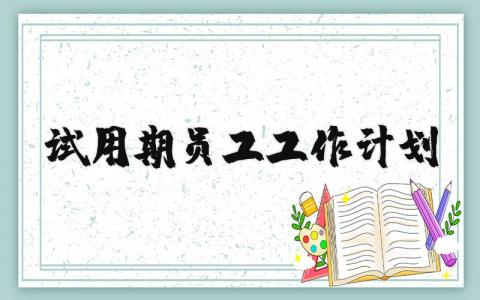 试用期员工工作计划